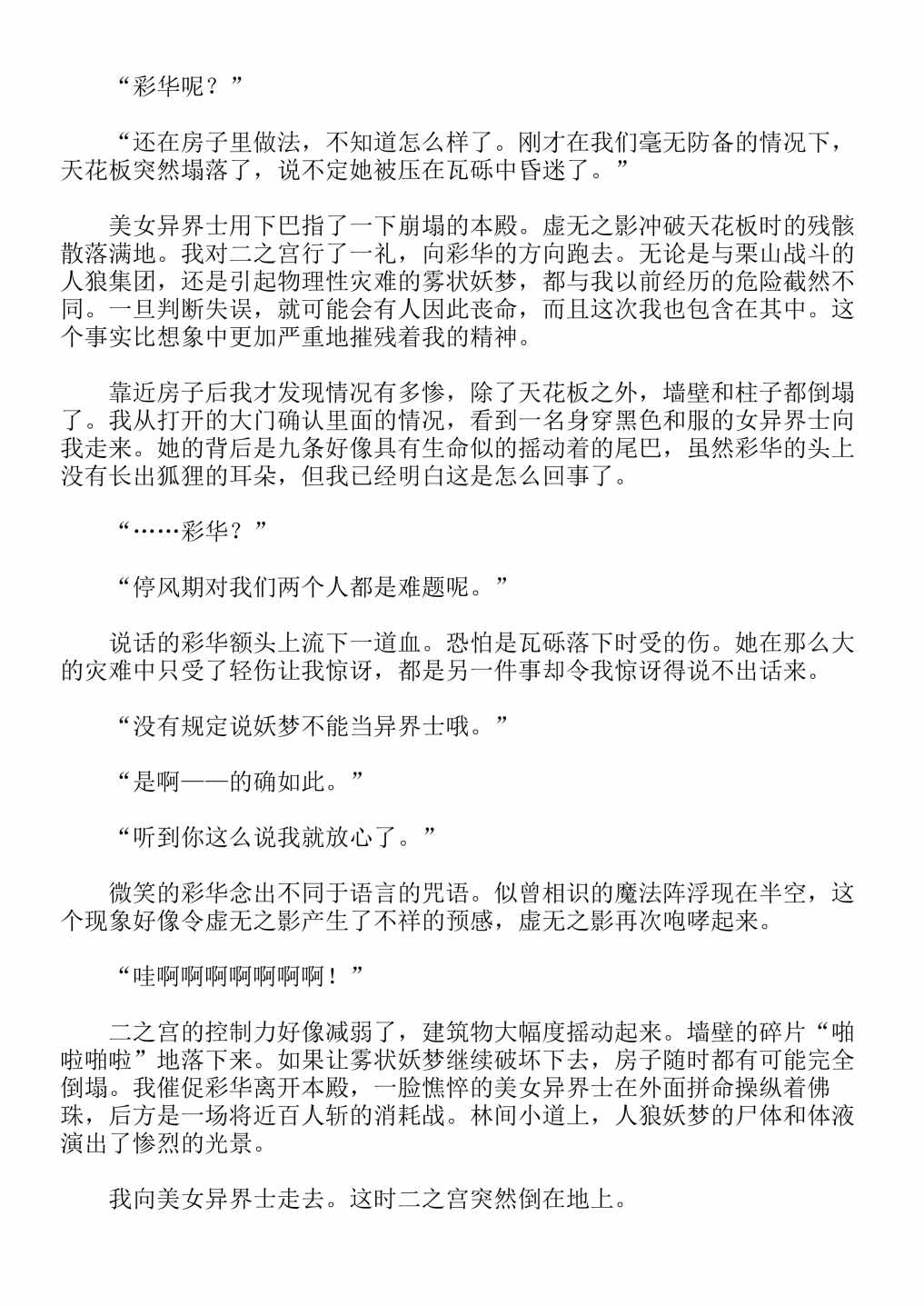 “彩华呢？”

“还在房子里做法，不知道怎么样了。刚才在我们毫无防备的情况下，天花板突然塌落了，说不定她被压在瓦砾中昏迷了。”

美女异界士用下巴指了一下崩塌的本殿。虚无之影冲破天花板时的残骸散落满地。我对二之宫行了一礼，向彩华的方向跑去。无论是与栗山战斗的人狼集团，还是引起物理性灾难的雾状妖梦，都与我以前经历的危险截然不同。一旦判断失误，就可能会有人因此丧命，而且这次我也包含在其中。这个事实比想象中更加严重地摧残着我的精神。

靠近房子后我才发现情况有多惨，除了天花板之外，墙壁和柱子都倒塌了。我从打开的大门确认里面的情况，看到一名身穿黑色和服的女异界士向我走来。她的背后是九条好像具有生命似的摇动着的尾巴，虽然彩华的头上没有长出狐狸的耳朵，但我已经明白这是怎么回事了。

“……彩华？”

“停风期对我们两个人都是难题呢。”

说话的彩华额头上流下一道血。恐怕是瓦砾落下时受的伤。她在那么大的灾难中只受了轻伤让我惊讶，都是另一件事却令我惊讶得说不出话来。

“没有规定说妖梦不能当异界士哦。”

“是啊——的确如此。”

“听到你这么说我就放心了。”

微笑的彩华念出不同于语言的咒语。似曾相识的魔法阵浮现在半空，这个现象好像令虚无之影产生了不祥的预感，虚无之影再次咆哮起来。

“哇啊啊啊啊啊啊啊！”

二之宫的控制力好像减弱了，建筑物大幅度摇动起来。墙壁的碎片“啪啦啪啦”地落下来。如果让雾状妖梦继续破坏下去，房子随时都有可能完全倒塌。我催促彩华离开本殿，一脸憔悴的美女异界士在外面拼命操纵着佛珠，后方是一场将近百人斩的消耗战。林间小道上，人狼妖梦的尸体和体液演出了惨烈的光景。

我向美女异界士走去。这时二之宫突然倒在地上。